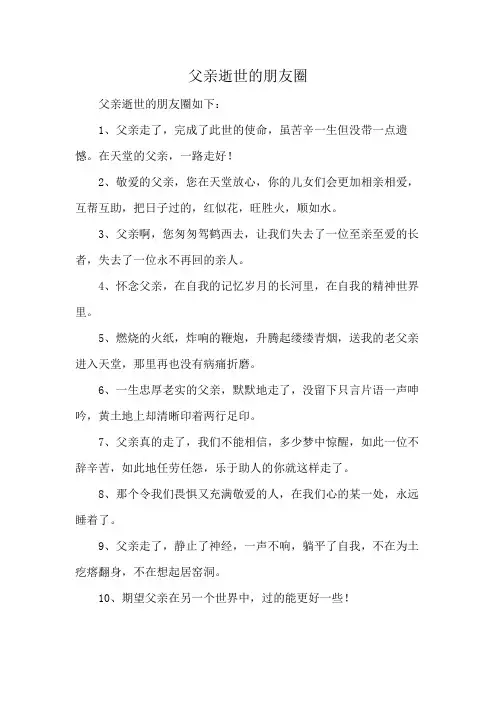 父亲逝世的朋友圈

父亲逝世的朋友圈如下：

1、父亲走了，完成了此世的使命，虽苦辛一生但没带一点遗憾。在天堂的父亲，一路走好！

2、敬爱的父亲，您在天堂放心，你的儿女们会更加相亲相爱，互帮互助，把日子过的，红似花，旺胜火，顺如水。

3、父亲啊，您匆匆驾鹤西去，让我们失去了一位至亲至爱的长者，失去了一位永不再回的亲人。

4、怀念父亲，在自我的记忆岁月的长河里，在自我的精神世界里。

5、燃烧的火纸，炸响的鞭炮，升腾起缕缕青烟，送我的老父亲进入天堂，那里再也没有病痛折磨。

6、一生忠厚老实的父亲，默默地走了，没留下只言片语一声呻吟，黄土地上却清晰印着两行足印。

7、父亲真的走了，我们不能相信，多少梦中惊醒，如此一位不辞辛苦，如此地任劳任怨，乐于助人的你就这样走了。

8、那个令我们畏惧又充满敬爱的人，在我们心的某一处，永远睡着了。

9、父亲走了，静止了神经，一声不响，躺平了自我，不在为土疙瘩翻身，不在想起居窑洞。

10、期望父亲在另一个世界中，过的能更好一些！